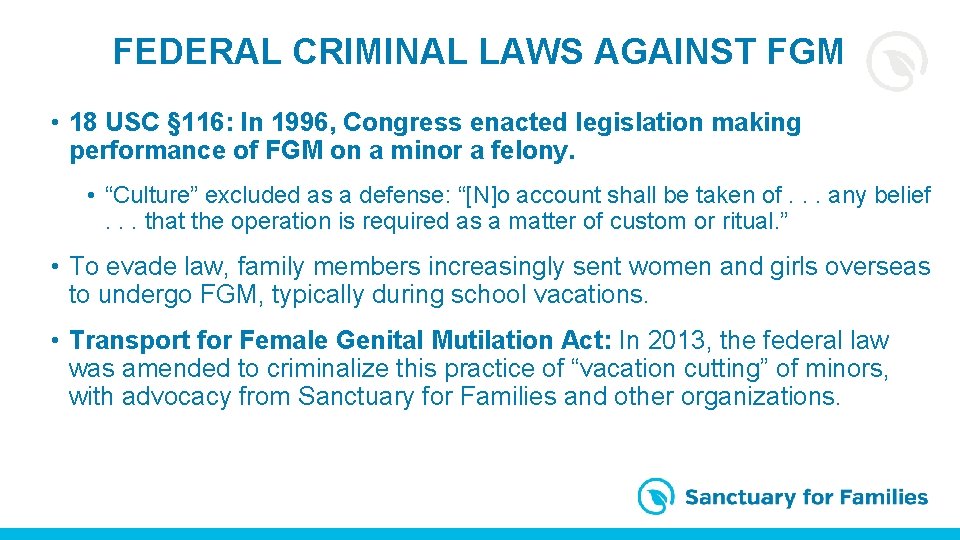 FEDERAL CRIMINAL LAWS AGAINST FGM

• 18 USC §116: In 1996, Congress enacted legislation making performance of FGM on a minor a felony.

• “Culture” excluded as a defense: “[N]o account shall be taken of . . . any belief . . . that the operation is required as a matter of custom or ritual.”

• To evade law, family members increasingly sent women and girls overseas to undergo FGM, typically during school vacations.

• Transport for Female Genital Mutilation Act: In 2013, the federal law was amended to criminalize this practice of “vacation cutting” of minors, with advocacy from Sanctuary for Families and other organizations.

Sanctuary for Families